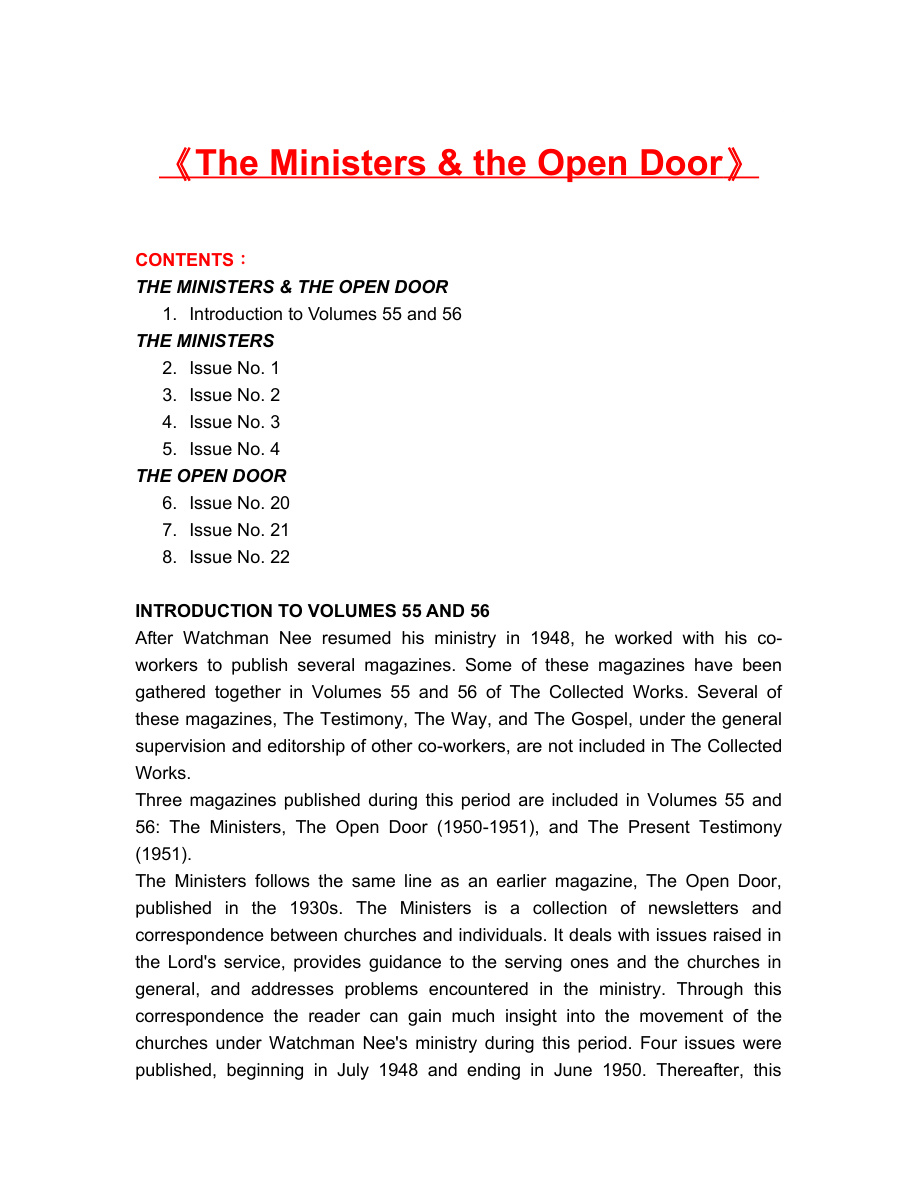 《The Ministers & the Open Door》

CONTENTS：
THE MINISTERS & THE OPEN DOOR
1. Introduction to Volumes 55 and 56
THE MINISTERS
2. Issue No. 1
3. Issue No. 2
4. Issue No. 3
5. Issue No. 4
THE OPEN DOOR
6. Issue No. 20
7. Issue No. 21
8. Issue No. 22

INTRODUCTION TO VOLUMES 55 AND 56
After Watchman Nee resumed his ministry in 1948, he worked with his co-workers to publish several magazines. Some of these magazines have been gathered together in Volumes 55 and 56 of The Collected Works. Several of these magazines, The Testimony, The Way, and The Gospel, under the general supervision and editorship of other co-workers, are not included in The Collected Works.
Three magazines published during this period are included in Volumes 55 and 56: The Ministers, The Open Door (1950-1951), and The Present Testimony (1951).
The Ministers follows the same line as an earlier magazine, The Open Door, published in the 1930s. The Ministers is a collection of newsletters and correspondence between churches and individuals. It deals with issues raised in the Lord's service, provides guidance to the serving ones and the churches in general, and addresses problems encountered in the ministry. Through this correspondence the reader can gain much insight into the movement of the churches under Watchman Nee's ministry during this period. Four issues were published, beginning in July 1948 and ending in June 1950. Thereafter, this